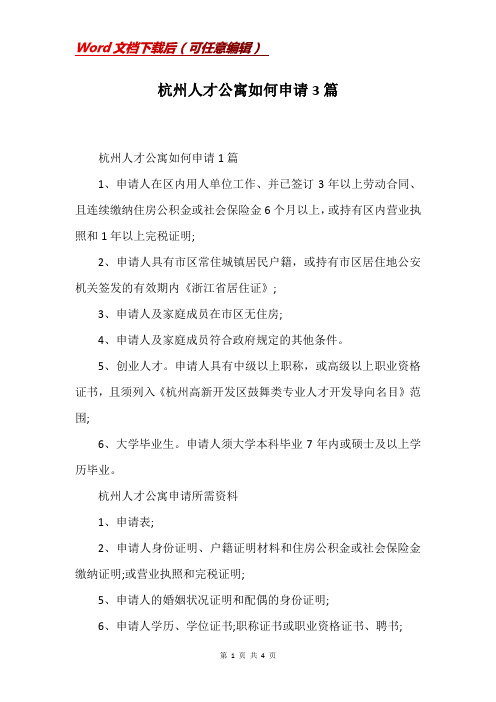 Word文档下载后（可任意编辑）

杭州人才公寓如何申请3篇

杭州人才公寓如何申请1篇

1、申请人在区内用人单位工作、并已签订3年以上劳动合同、且连续缴纳住房公积金或社会保险金6个月以上，或持有区内营业执照和1年以上完税证明;

2、申请人具有市区常住城镇居民户籍，或持有市区居住地公安机关签发的有效期内《浙江省居住证》;

3、申请人及家庭成员在市区无住房;

4、申请人及家庭成员符合政府规定的其他条件。

5、创业人才。申请人具有中级以上职称，或高级以上职业资格证书，且须列入《杭州高新开发区鼓舞类专业人才开发导向名目》范围;

6、大学毕业生。申请人须大学本科毕业7年内或硕士及以上学历毕业。

杭州人才公寓申请所需资料

1、申请表;

2、申请人身份证明、户籍证明材料和住房公积金或社会保险金缴纳证明;或营业执照和完税证明;

5、申请人的婚姻状况证明和配偶的身份证明;

6、申请人学历、学位证书;职称证书或职业资格证书、聘书;

第 1 页 共 4 页